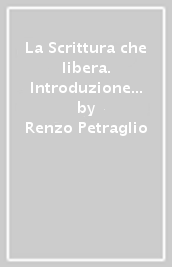 La Scrittura che libera. Introduzione... by Renzo Petraglio